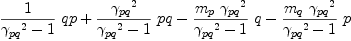 $\frac{1}{{\gamma_{pq}}^2-1}\ qp+\frac{{\gamma_{pq}}^2}{{\gamma_{pq}}^2-1}\ pq-\frac{m_p\ {\gamma_{pq}}^2}{{\gamma_{pq}}^2-1}\ q-\frac{m_q\ {\gamma_{pq}}^2}{{\gamma_{pq}}^2-1}\ p$